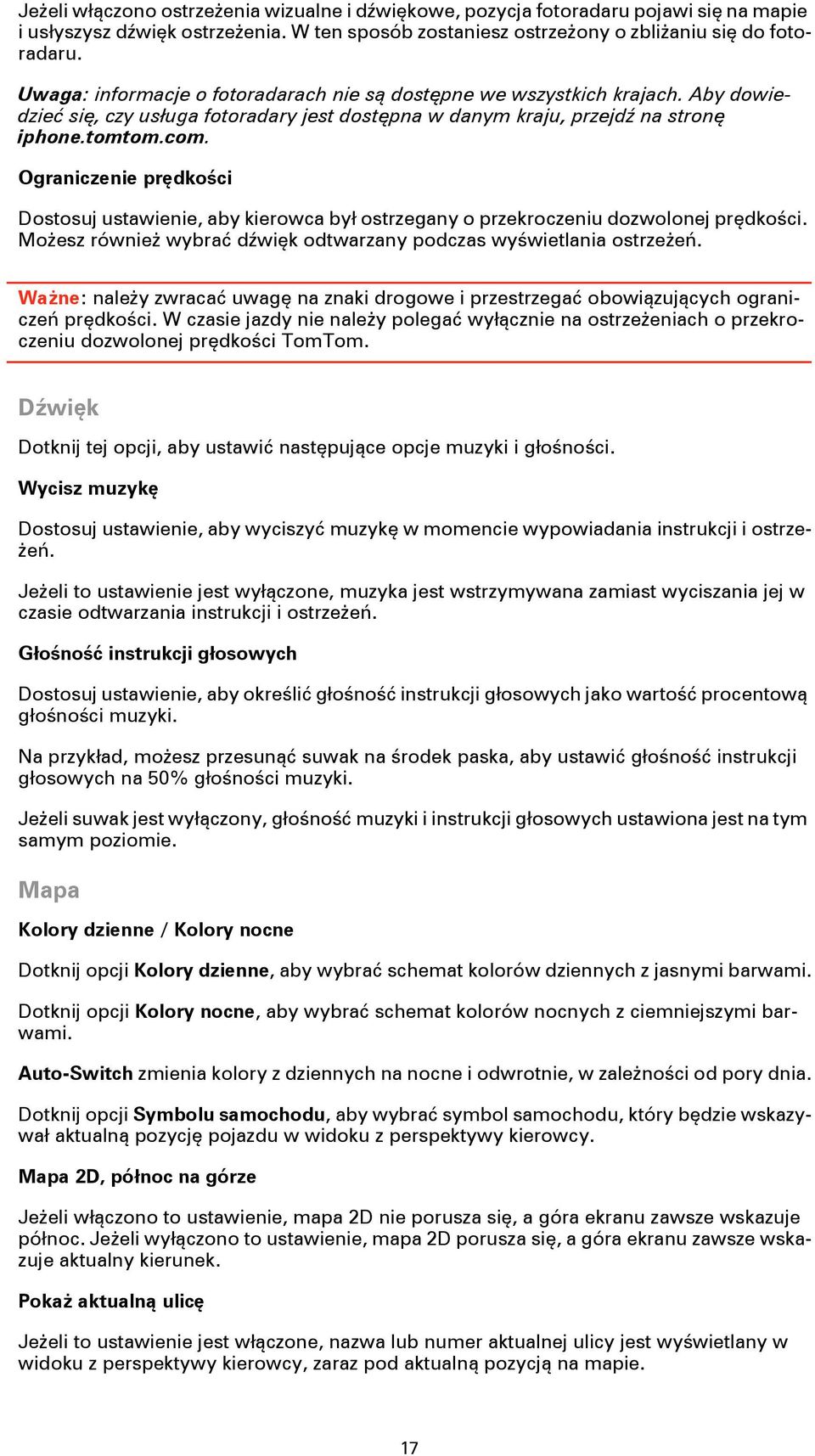 Jeżeli włączono ostrzeżenia wizualne i dźwiękowe, pozycja fotoradaru pojawi się na mapie i usłyszysz dźwięk ostrzeżenia. W ten sposób zostaniesz ostrzeżony o zbliżaniu się do fotoradaru.

Uwaga: informacje o fotoradarach nie są dostępne we wszystkich krajach. Aby dowiedzieć się, czy usługa fotoradary jest dostępna w danym kraju, przejdź na stronę iphone.tomtom.com.

Ograniczenie prędkości

Dostosuj ustawienie, aby kierowca był ostrzegany o przekroczeniu dozwolonej prędkości. Możesz również wybrać dźwięk odtwarzany podczas wyświetlania ostrzeżeń.

Ważne: należy zwracać uwagę na znaki drogowe i przestrzegać obowiązujących ograniczeń prędkości. W czasie jazdy nie należy polegać wyłącznie na ostrzeżeniach o przekroczeniu dozwolonej prędkości TomTom.

Dźwięk

Dotknij tej opcji, aby ustawić następujące opcje muzyki i głośności.

Wycisz muzykę

Dostosuj ustawienie, aby wyciszyć muzykę w momencie wypowiadania instrukcji i ostrzeżeń.

Jeżeli to ustawienie jest wyłączone, muzyka jest wstrzymywana zamiast wyciszania jej w czasie odtwarzania instrukcji i ostrzeżeń.

Głośność instrukcji głosowych

Dostosuj ustawienie, aby określić głośność instrukcji głosowych jako wartość procentową głośności muzyki.

Na przykład, możesz przesunąć suwak na środek paska, aby ustawić głośność instrukcji głosowych na 50% głośności muzyki.

Jeżeli suwak jest wyłączony, głośność muzyki i instrukcji głosowych ustawiona jest na tym samym poziomie.

Mapa

Kolory dzienne / Kolory nocne

Dotknij opcji Kolory dzienne, aby wybrać schemat kolorów dziennych z jasnymi barwami.

Dotknij opcji Kolory nocne, aby wybrać schemat kolorów nocnych z ciemniejszymi barwami.

Auto-Switch zmienia kolory z dziennych na nocne i odwrotnie, w zależności od pory dnia.

Dotknij opcji Symbolu samochodu, aby wybrać symbol samochodu, który będzie wskazywał aktualną pozycję pojazdu w widoku z perspektywy kierowcy.

Mapa 2D, północ na górze

Jeżeli włączono to ustawienie, mapa 2D nie porusza się, a góra ekranu zawsze wskazuje północ. Jeżeli wyłączono to ustawienie, mapa 2D porusza się, a góra ekranu zawsze wskazuje aktualny kierunek.

Pokaż aktualną ulicę

Jeżeli to ustawienie jest włączone, nazwa lub numer aktualnej ulicy jest wyświetlany w widoku z perspektywy kierowcy, zaraz pod aktualną pozycją na mapie.

17